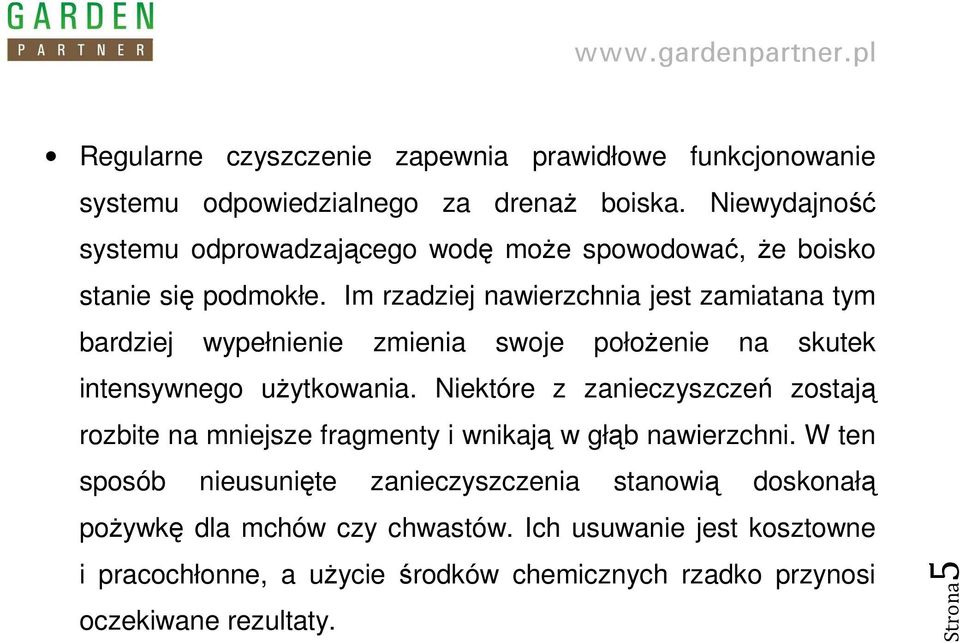 GARDEN
PARTNER

www.gardenpartner.pl

• Regularne czyszczenie zapewnia prawidłowe funkcjonowanie systemu odpowiedzialnego za drenaż boiska. Niewydajność systemu odprowadzającego wodę może spowodować, że boisko stanie się podmokłe. Im rzadziej nawierzchnia jest zamiatana tym bardziej wypełnienie zmienia swoje położenie na skutek intensywnego użytkowania. Niektóre z zanieczyszczeń zostają rozbite na mniejsze fragmenty i wnikają w głąb nawierzchni. W ten sposób nieusunięte zanieczyszczenia stanowią doskonałą pożywkę dla mchów czy chwastów. Ich usuwanie jest kosztowne i pracochłonne, a użycie środków chemicznych rzadko przynosi oczekiwane rezultaty.

Strona 5